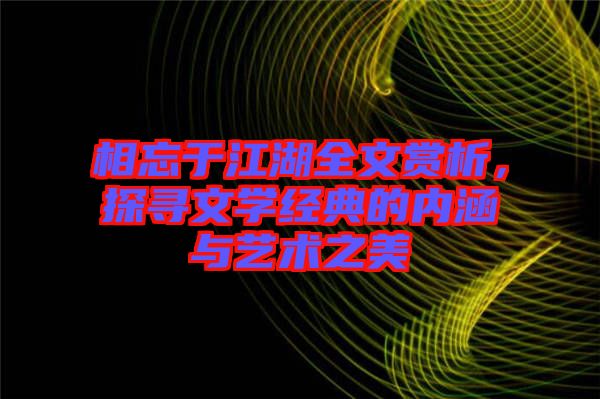 相忘于江湖全文赏析，探寻文学经典的内涵与艺术之美